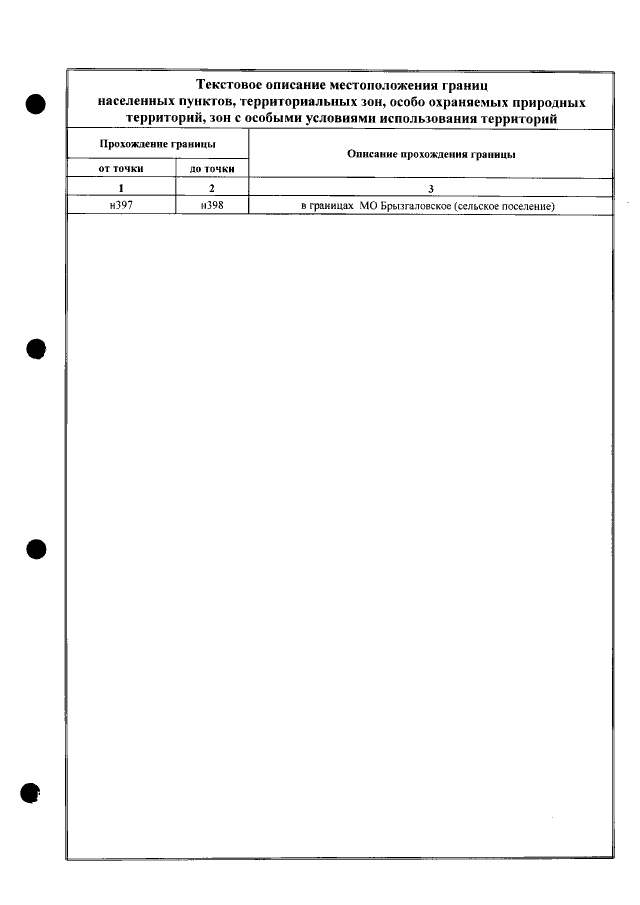 Текстовое описание местоположения границ
населенных пунктов, территориальных зон, особо охраняемых природных территорий, зон с особыми условиями использования территорий

| Прохождение границы | | Описание прохождения границы |
|---|---|---|
| от точки | до точки | |
| 1 | 2 | 3 |
| н397 | н398 | в границах МО Брызгаловское (сельское поселение) |